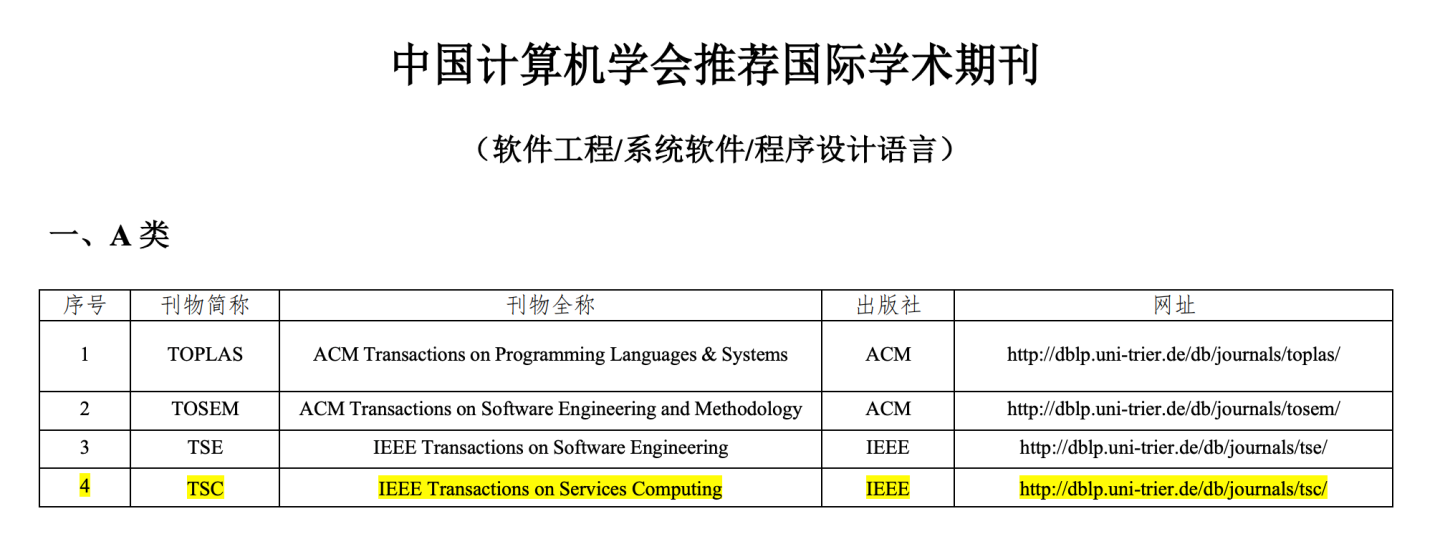 中国计算机学会推荐国际学术期刊

（软件工程/系统软件/程序设计语言）

一、A 类

| 序号 | 刊物简称 | 刊物全称 | 出版社 | 网址 |
|---|---|---|---|---|
| 1 | TOPLAS | ACM Transactions on Programming Languages & Systems | ACM | http://dblp.uni-trier.de/db/journals/toplas/ |
| 2 | TOSEM | ACM Transactions on Software Engineering and Methodology | ACM | http://dblp.uni-trier.de/db/journals/tosem/ |
| 3 | TSE | IEEE Transactions on Software Engineering | IEEE | http://dblp.uni-trier.de/db/journals/tse/ |
| 4 | TSC | IEEE Transactions on Services Computing | IEEE | http://dblp.uni-trier.de/db/journals/tsc/ |